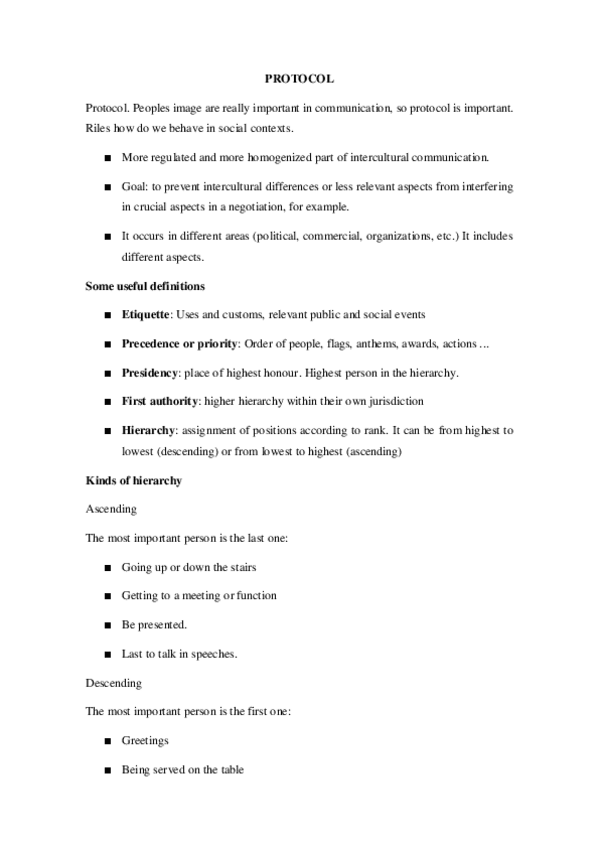 PROTOCOL

Protocol. Peoples image are really important in communication, so protocol is important. Riles how do we behave in social contexts.

■ More regulated and more homogenized part of intercultural communication.

■ Goal: to prevent intercultural differences or less relevant aspects from interfering in crucial aspects in a negotiation, for example.

■ It occurs in different areas (political, commercial, organizations, etc.) It includes different aspects.

Some useful definitions

■ Etiquette: Uses and customs, relevant public and social events

■ Precedence or priority: Order of people, flags, anthems, awards, actions ...

■ Presidency: place of highest honour. Highest person in the hierarchy.

■ First authority: higher hierarchy within their own jurisdiction

■ Hierarchy: assignment of positions according to rank. It can be from highest to lowest (descending) or from lowest to highest (ascending)

Kinds of hierarchy

Ascending

The most important person is the last one:

■ Going up or down the stairs

■ Getting to a meeting or function

■ Be presented.

■ Last to talk in speeches.

Descending

The most important person is the first one:

■ Greetings

■ Being served on the table